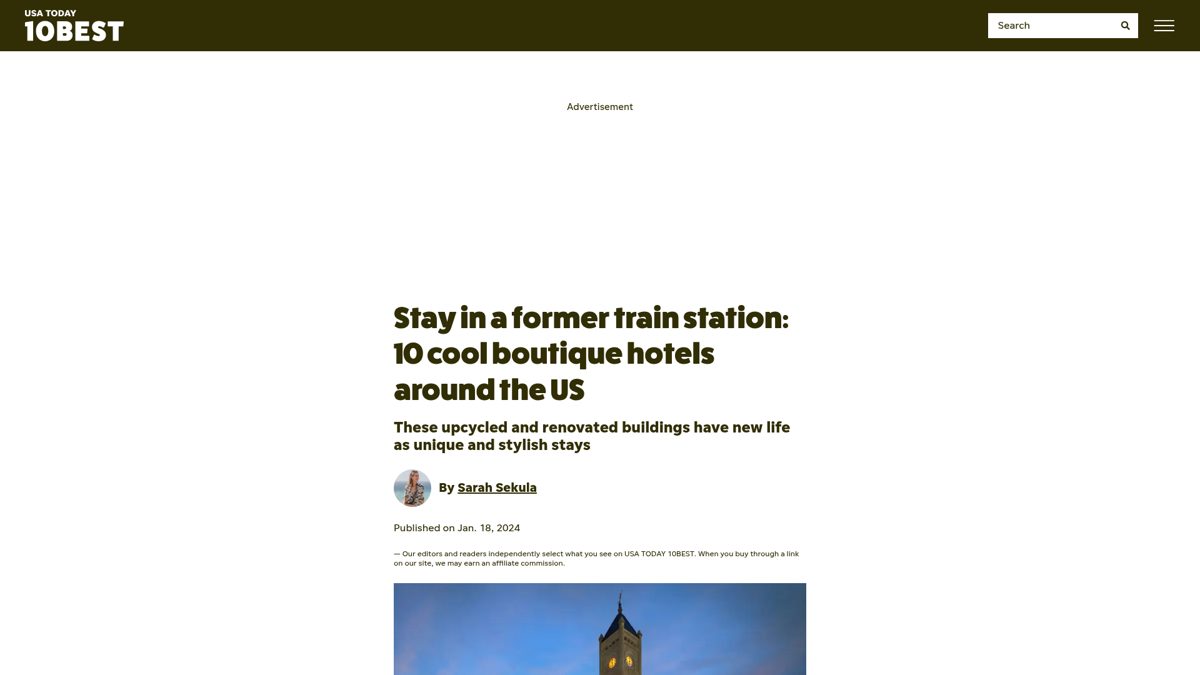 USA TODAY
10BEST

Search

Advertisement

Stay in a former train station: 10 cool boutique hotels around the US

These upcycled and renovated buildings have new life as unique and stylish stays

By Sarah Sekula

Published on Jan. 18, 2024

— Our editors and readers independently select what you see on USA TODAY 10BEST. When you buy through a link on our site, we may earn an affiliate commission.